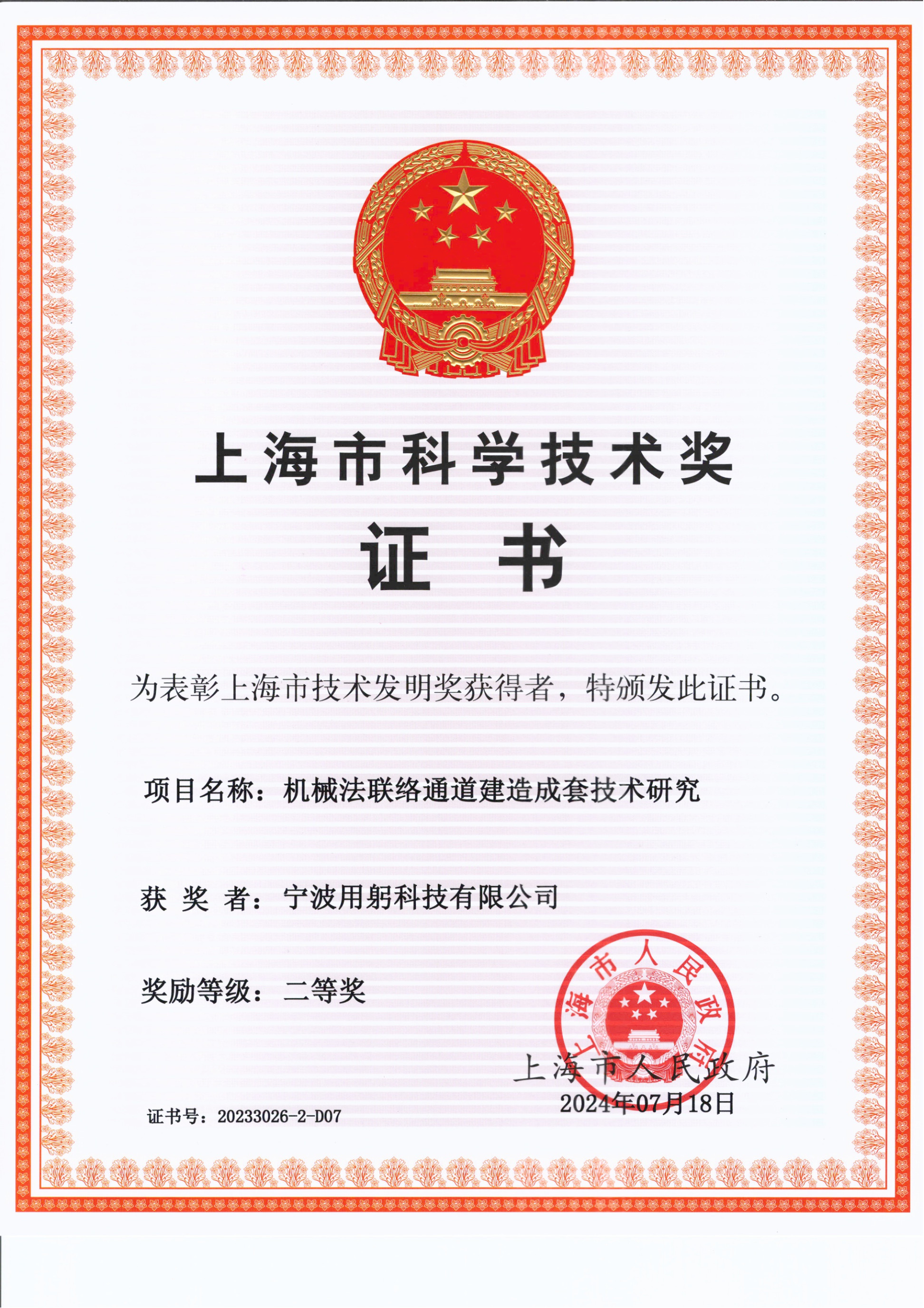 上海市科学技术奖

证 书

为表彰上海市技术发明奖获得者，特颁发此证书。

项目名称：机械法联络通道建造成套技术研究

获 奖 者：宁波用躬科技有限公司

奖励等级：二等奖

上海市人民政府

上海市人民政府
2024年07月18日

证书号：20233026-2-D07